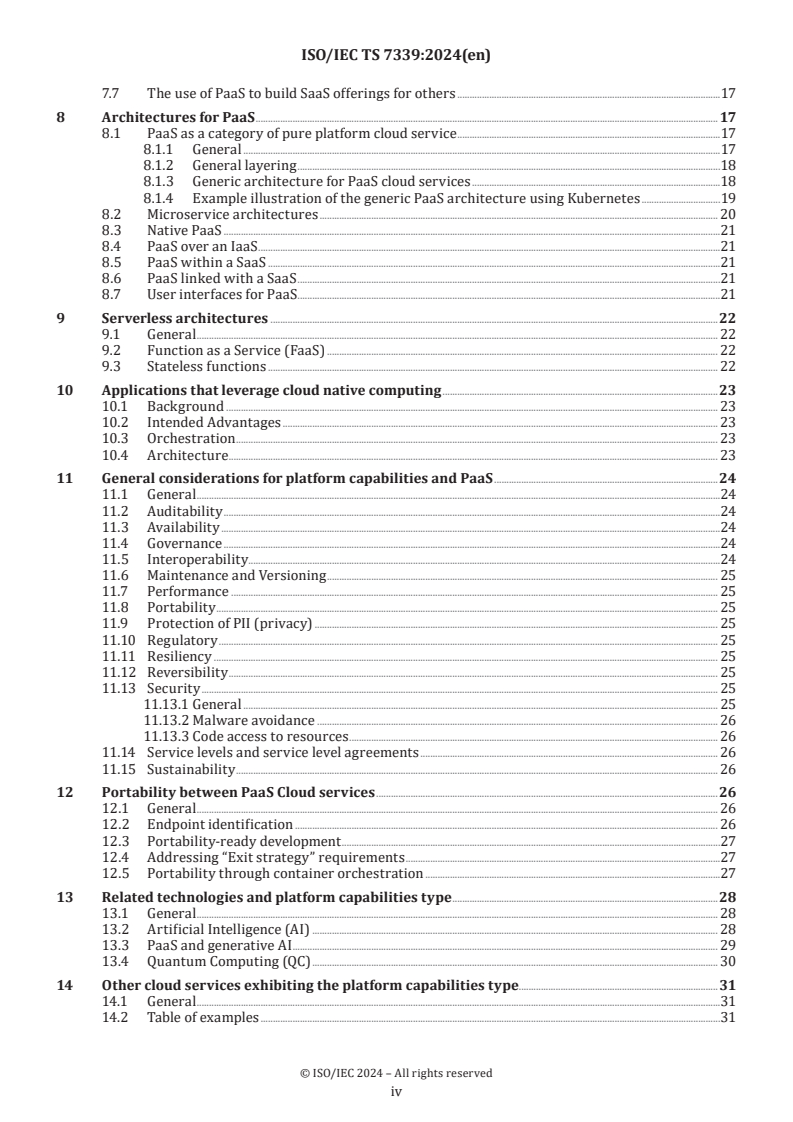 ISO/IEC TS 7339:2024(en)

7.7 The use of PaaS to build SaaS offerings for others 17

8 Architectures for PaaS 17
8.1 PaaS as a category of pure platform cloud service 17
8.1.1 General 17
8.1.2 General layering 18
8.1.3 Generic architecture for PaaS cloud services 18
8.1.4 Example illustration of the generic PaaS architecture using Kubernetes 19
8.2 Microservice architectures 20
8.3 Native PaaS 21
8.4 PaaS over an IaaS 21
8.5 PaaS within a SaaS 21
8.6 PaaS linked with a SaaS 21
8.7 User interfaces for PaaS 21

9 Serverless architectures 22
9.1 General 22
9.2 Function as a Service (FaaS) 22
9.3 Stateless functions 22

10 Applications that leverage cloud native computing 23
10.1 Background 23
10.2 Intended Advantages 23
10.3 Orchestration 23
10.4 Architecture 23

11 General considerations for platform capabilities and PaaS 24
11.1 General 24
11.2 Auditability 24
11.3 Availability 24
11.4 Governance 24
11.5 Interoperability 24
11.6 Maintenance and Versioning 25
11.7 Performance 25
11.8 Portability 25
11.9 Protection of PII (privacy) 25
11.10 Regulatory 25
11.11 Resiliency 25
11.12 Reversibility 25
11.13 Security 25
11.13.1 General 25
11.13.2 Malware avoidance 26
11.13.3 Code access to resources 26
11.14 Service levels and service level agreements 26
11.15 Sustainability 26

12 Portability between PaaS Cloud services 26
12.1 General 26
12.2 Endpoint identification 26
12.3 Portability-ready development 27
12.4 Addressing "Exit strategy" requirements 27
12.5 Portability through container orchestration 27

13 Related technologies and platform capabilities type 28
13.1 General 28
13.2 Artificial Intelligence (AI) 28
13.3 PaaS and generative AI 29
13.4 Quantum Computing (QC) 30

14 Other cloud services exhibiting the platform capabilities type 31
14.1 General 31
14.2 Table of examples 31

© ISO/IEC 2024 – All rights reserved
iv